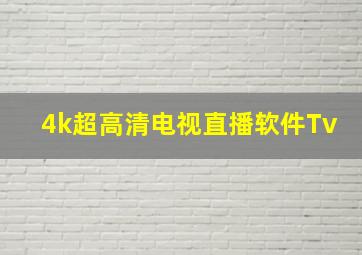 4k超高清电视直播软件Tv